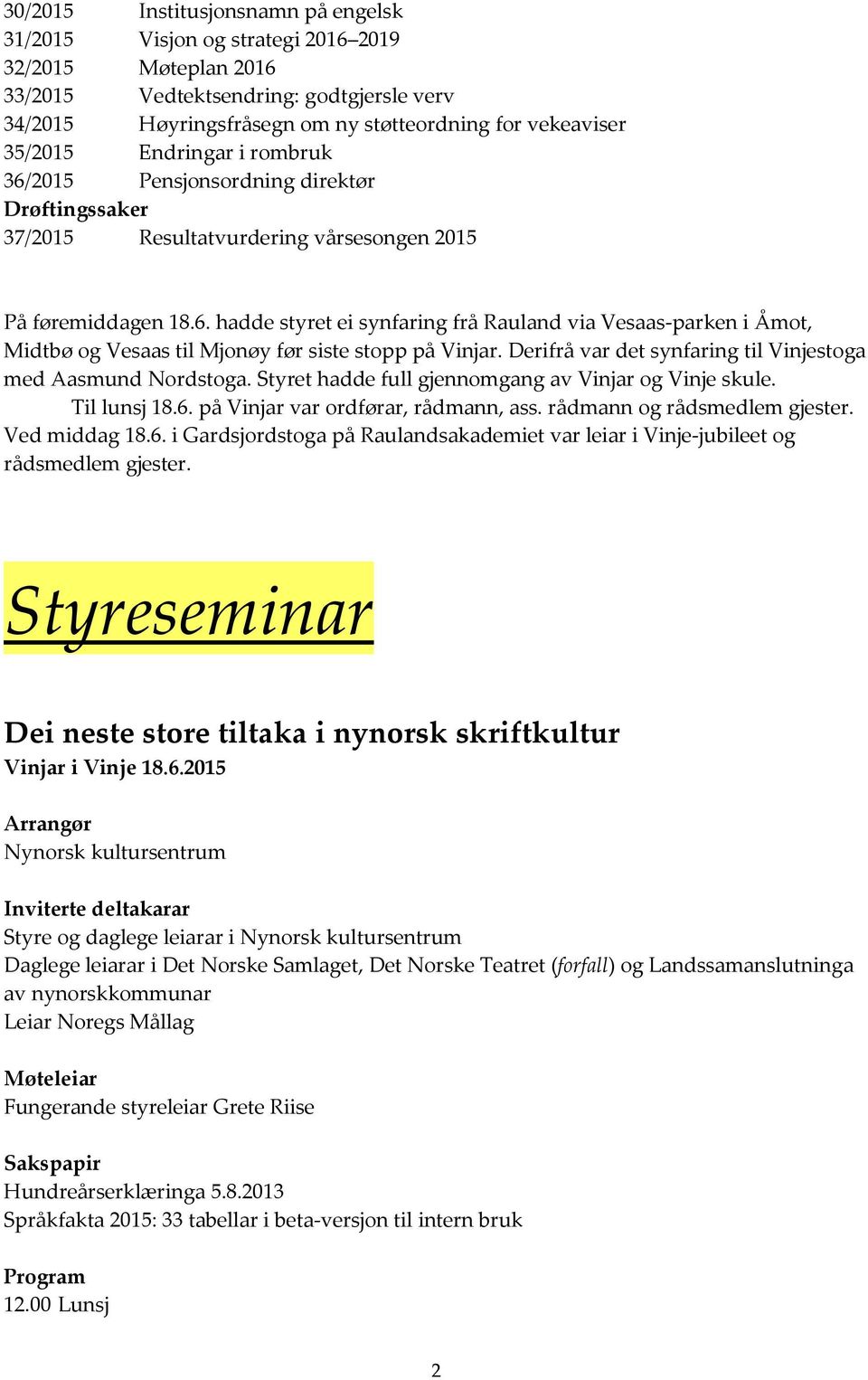 30/2015 Institusjonsnamn på engelsk
31/2015 Visjon og strategi 2016–2019
32/2015 Møteplan 2016
33/2015 Vedtektsendring: godtgjersle verv
34/2015 Høyringsfråsegn om ny støtteordning for vekeaviser
35/2015 Endringar i rombruk
36/2015 Pensjonsordning direktør
Drøftingssaker
37/2015 Resultatvurdering vårsesongen 2015

På føremiddagen 18.6. hadde styret ei synfaring frå Rauland via Vesaas-parken i Åmot, Midtbø og Vesaas til Mjonøy før siste stopp på Vinjar. Derifrå var det synfaring til Vinjestoga med Aasmund Nordstoga. Styret hadde full gjennomgang av Vinjar og Vinje skule.
Til lunsj 18.6. på Vinjar var ordførar, rådmann, ass. rådmann og rådsmedlem gjester.
Ved middag 18.6. i Gardsjordstoga på Raulandsakademiet var leiar i Vinje-jubileet og rådsmedlem gjester.

Styreseminar

Dei neste store tiltaka i nynorsk skriftkultur
Vinjar i Vinje 18.6.2015

Arrangør
Nynorsk kultursentrum

Inviterte deltakarar
Styre og daglege leiarar i Nynorsk kultursentrum
Daglege leiarar i Det Norske Samlaget, Det Norske Teatret (forfall) og Landssamanslutninga av nynorskkommunar
Leiar Noregs Mållag

Møteleiar
Fungerande styreleiar Grete Riise

Sakspapir
Hundreårserklæringa 5.8.2013
Språkfakta 2015: 33 tabellar i beta-versjon til intern bruk

Program
12.00 Lunsj

2